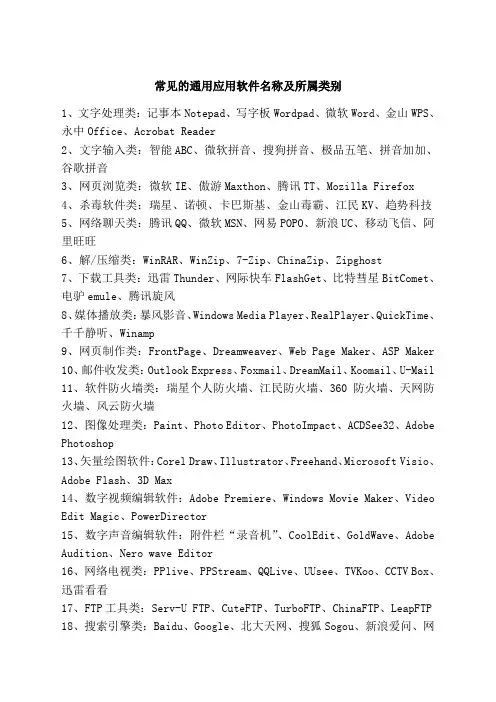 常见的通用应用软件名称及所属类别

1、文字处理类：记事本 Notepad、写字板 Wordpad、微软 Word、金山 WPS、永中 Office、Acrobat Reader

2、文字输入类：智能 ABC、微软拼音、搜狗拼音、极品五笔、拼音加加、谷歌拼音

3、网页浏览类：微软 IE、傲游 Maxthon、腾讯 TT、Mozilla Firefox

4、杀毒软件类：瑞星、诺顿、卡巴斯基、金山毒霸、江民 KV、趋势科技

5、网络聊天类：腾讯 QQ、微软 MSN、网易 POPO、新浪 UC、移动飞信、阿里旺旺

6、解/压缩类：WinRAR、WinZip、7-Zip、ChinaZip、Zipghost

7、下载工具类：迅雷 Thunder、网际快车 FlashGet、比特彗星 BitComet、电驴 emule、腾讯旋风

8、媒体播放类：暴风影音、Windows Media Player、RealPlayer、QuickTime、千千静听、Winamp

9、网页制作类：FrontPage、Dreamweaver、Web Page Maker、ASP Maker

10、邮件收发类：Outlook Express、Foxmail、DreamMail、Koomail、U-Mail

11、软件防火墙类：瑞星个人防火墙、江民防火墙、360 防火墙、天网防火墙、风云防火墙

12、图像处理类：Paint、Photo Editor、PhotoImpact、ACDSee32、Adobe Photoshop

13、矢量绘图软件：Corel Draw、Illustrator、Freehand、Microsoft Visio、Adobe Flash、3D Max

14、数字视频编辑软件：Adobe Premiere、Windows Movie Maker、Video Edit Magic、PowerDirector

15、数字声音编辑软件：附件栏“录音机”、CoolEdit、GoldWave、Adobe Audition、Nero wave Editor

16、网络电视类：PPlive、PPStream、QQLive、UUsee、TVKoo、CCTV Box、迅雷看看

17、FTP 工具类：Serv-U FTP、CuteFTP、TurboFTP、ChinaFTP、LeapFTP

18、搜索引擎类：Baidu、Google、北大天网、搜狐 Sogou、新浪爱问、网